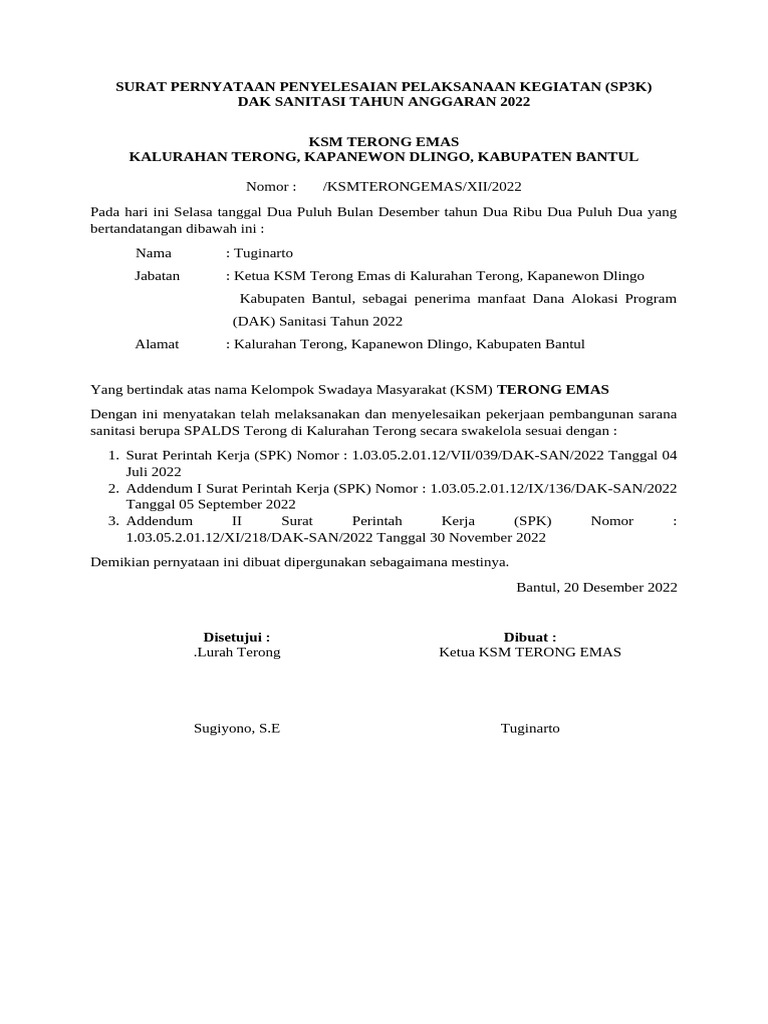 SURAT PERNYATAAN PENYELESAIAN PELAKSANAAN KEGIATAN (SP3K)
DAK SANITASI TAHUN ANGGARAN 2022

KSM TERONG EMAS
KALURAHAN TERONG, KAPANEWON DLINGO, KABUPATEN BANTUL

Nomor : /KSMTERONGEMAS/XII/2022

Pada hari ini Selasa tanggal Dua Puluh Bulan Desember tahun Dua Ribu Dua Puluh Dua yang bertandatangan dibawah ini :

Nama : Tuginarto

Jabatan : Ketua KSM Terong Emas di Kalurahan Terong, Kapanewon Dlingo Kabupaten Bantul, sebagai penerima manfaat Dana Alokasi Program (DAK) Sanitasi Tahun 2022

Alamat : Kalurahan Terong, Kapanewon Dlingo, Kabupaten Bantul

Yang bertindak atas nama Kelompok Swadaya Masyarakat (KSM) TERONG EMAS

Dengan ini menyatakan telah melaksanakan dan menyelesaikan pekerjaan pembangunan sarana sanitasi berupa SPALDS Terong di Kalurahan Terong secara swakelola sesuai dengan :

1. Surat Perintah Kerja (SPK) Nomor : 1.03.05.2.01.12/VII/039/DAK-SAN/2022 Tanggal 04 Juli 2022
2. Addendum I Surat Perintah Kerja (SPK) Nomor : 1.03.05.2.01.12/IX/136/DAK-SAN/2022 Tanggal 05 September 2022
3. Addendum II Surat Perintah Kerja (SPK) Nomor : 1.03.05.2.01.12/XI/218/DAK-SAN/2022 Tanggal 30 November 2022

Demikian pernyataan ini dibuat dipergunakan sebagaimana mestinya.

Bantul, 20 Desember 2022

Disetujui :
.Lurah Terong

Sugiyono, S.E

Dibuat :
Ketua KSM TERONG EMAS

Tuginarto